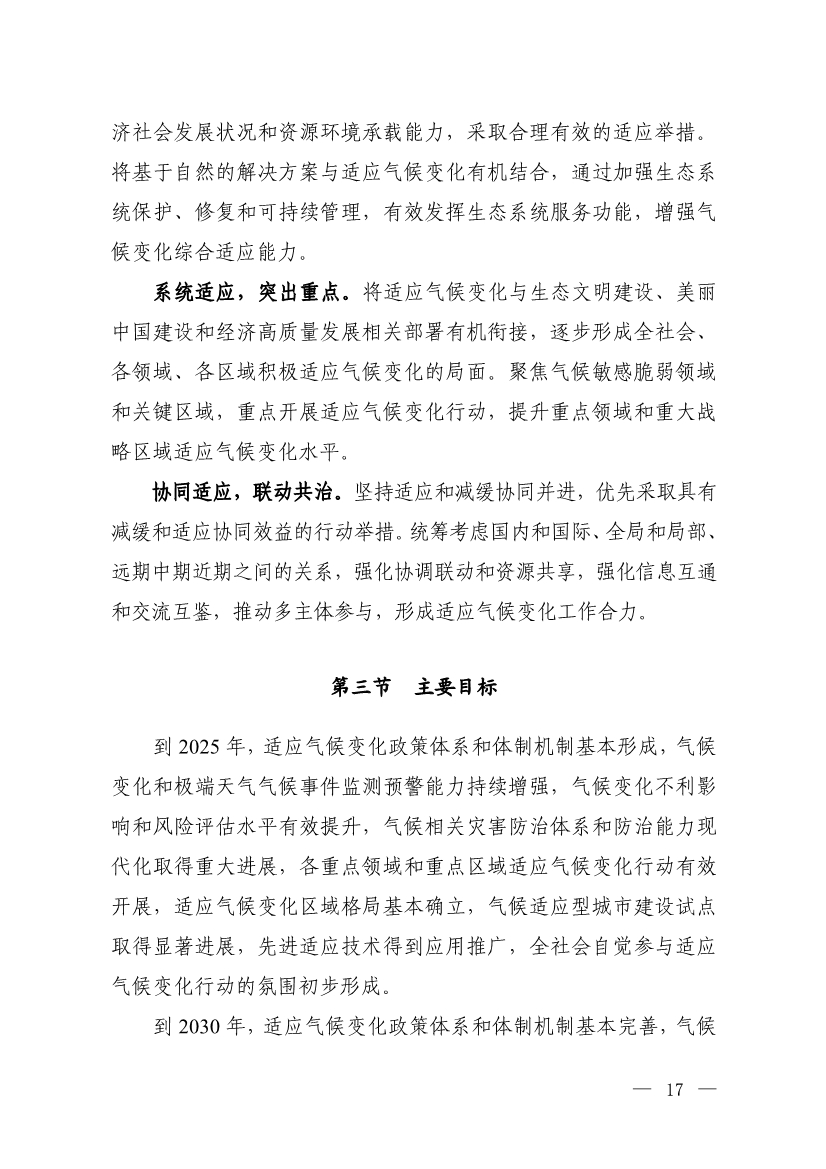 济社会发展状况和资源环境承载能力，采取合理有效的适应举措。将基于自然的解决方案与适应气候变化有机结合，通过加强生态系统保护、修复和可持续管理，有效发挥生态系统服务功能，增强气候变化综合适应能力。

系统适应，突出重点。将适应气候变化与生态文明建设、美丽中国建设和经济高质量发展相关部署有机衔接，逐步形成全社会、各领域、各区域积极适应气候变化的局面。聚焦气候敏感脆弱领域和关键区域，重点开展适应气候变化行动，提升重点领域和重大战略区域适应气候变化水平。

协同适应，联动共治。坚持适应和减缓协同并进，优先采取具有减缓和适应协同效益的行动举措。统筹考虑国内和国际、全局和局部、远期中期近期之间的关系，强化协调联动和资源共享，强化信息互通和交流互鉴，推动多主体参与，形成适应气候变化工作合力。

第三节　主要目标

到 2025 年，适应气候变化政策体系和体制机制基本形成，气候变化和极端天气气候事件监测预警能力持续增强，气候变化不利影响和风险评估水平有效提升，气候相关灾害防治体系和防治能力现代化取得重大进展，各重点领域和重点区域适应气候变化行动有效开展，适应气候变化区域格局基本确立，气候适应型城市建设试点取得显著进展，先进适应技术得到应用推广，全社会自觉参与适应气候变化行动的氛围初步形成。

到 2030 年，适应气候变化政策体系和体制机制基本完善，气候

— 17 —